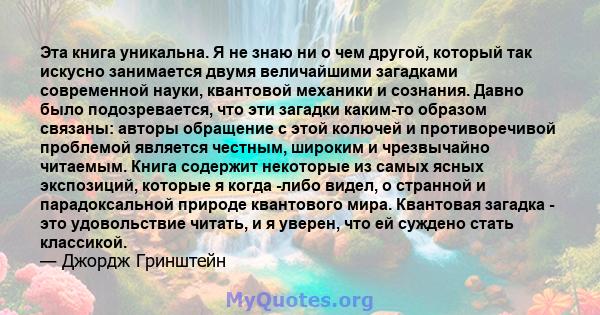 Эта книга уникальна. Я не знаю ни о чем другой, который так искусно занимается двумя величайшими загадками современной науки, квантовой механики и сознания. Давно было подозревается, что эти загадки каким-то образом связаны: авторы обращение с этой колючей и противоречивой проблемой является честным, широким и чрезвычайно читаемым. Книга содержит некоторые из самых ясных экспозиций, которые я когда -либо видел, о странной и парадоксальной природе квантового мира. Квантовая загадка - это удовольствие читать, и я уверен, что ей суждено стать классикой.
— Джордж Гринштейн

MyQuotes.org